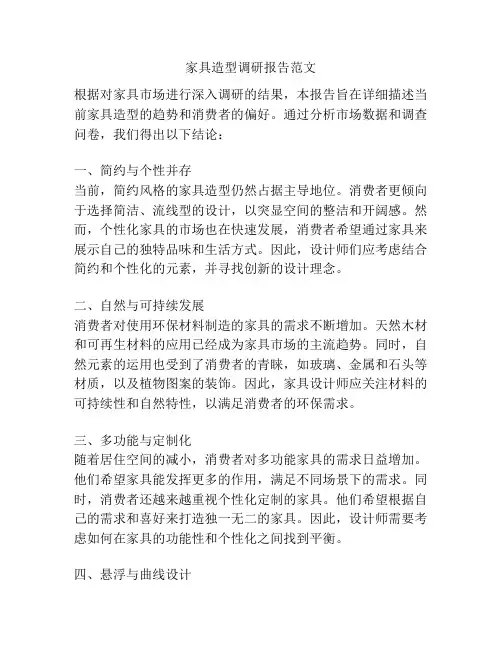 家具造型调研报告范文

根据对家具市场进行深入调研的结果，本报告旨在详细描述当前家具造型的趋势和消费者的偏好。通过分析市场数据和调查问卷，我们得出以下结论：

一、简约与个性并存
当前，简约风格的家具造型仍然占据主导地位。消费者更倾向于选择简洁、流线型的设计，以突显空间的整洁和开阔感。然而，个性化家具的市场也在快速发展，消费者希望通过家具来展示自己的独特品味和生活方式。因此，设计师们应考虑结合简约和个性化的元素，并寻找创新的设计理念。

二、自然与可持续发展
消费者对使用环保材料制造的家具的需求不断增加。天然木材和可再生材料的应用已经成为家具市场的主流趋势。同时，自然元素的运用也受到了消费者的青睐，如玻璃、金属和石头等材质，以及植物图案的装饰。因此，家具设计师应关注材料的可持续性和自然特性，以满足消费者的环保需求。

三、多功能与定制化
随着居住空间的减小，消费者对多功能家具的需求日益增加。他们希望家具能发挥更多的作用，满足不同场景下的需求。同时，消费者还越来越重视个性化定制的家具。他们希望根据自己的需求和喜好来打造独一无二的家具。因此，设计师需要考虑如何在家具的功能性和个性化之间找到平衡。

四、悬浮与曲线设计